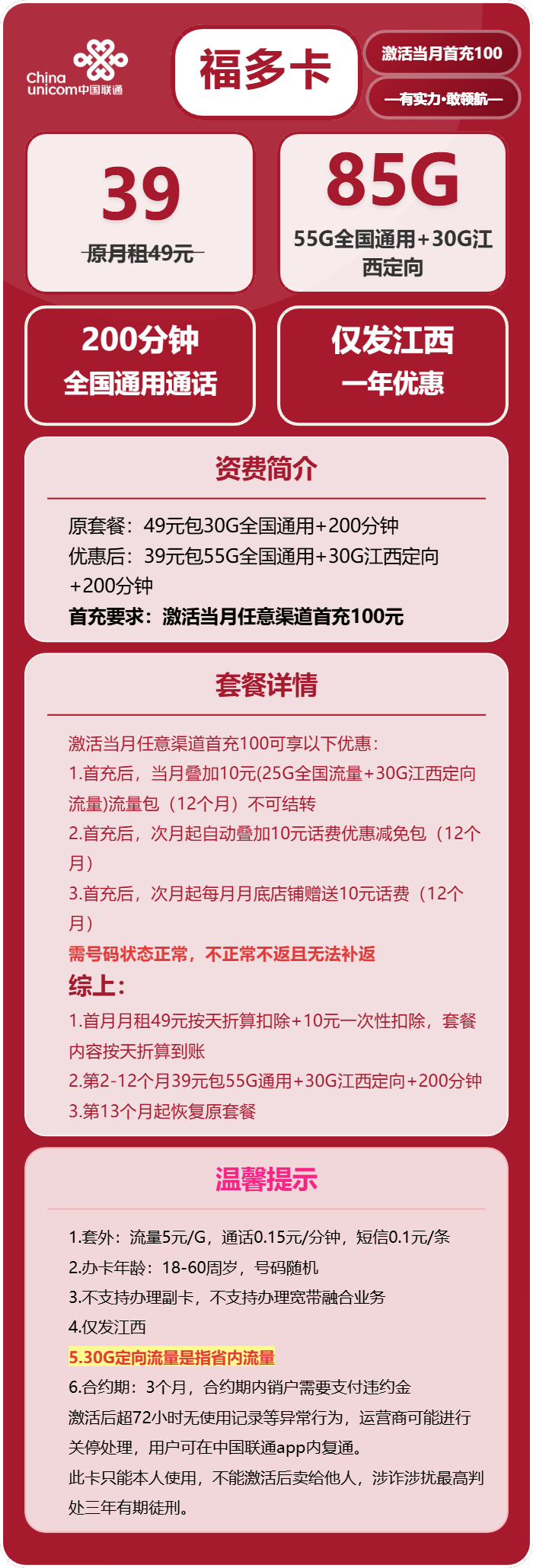 China unicom中国联通

福多卡

激活当月首充100

—有实力·敢领航—

39
原月租49元

85G
55G全国通用+30G江西定向

200分钟
全国通用通话

仅发江西
一年优惠

资费简介

原套餐：49元包30G全国通用+200分钟
优惠后：39元包55G全国通用+30G江西定向+200分钟
首充要求：激活当月任意渠道首充100元

套餐详情

激活当月任意渠道首充100可享以下优惠：
1.首充后，当月叠加10元(25G全国流量+30G江西定向流量)流量包（12个月）不可结转
2.首充后，次月起自动叠加10元话费优惠减免包（12个月）
3.首充后，次月起每月月底店铺赠送10元话费（12个月）
需号码状态正常，不正常不返且无法补返
综上：
1.首月月租49元按天折算扣除+10元一次性扣除，套餐内容按天折算到账
2.第2-12个月39元包55G通用+30G江西定向+200分钟
3.第13个月起恢复原套餐

温馨提示

1.套外：流量5元/G，通话0.15元/分钟，短信0.1元/条
2.办卡年龄：18-60周岁，号码随机
3.不支持办理副卡，不支持办理宽带融合业务
4.仅发江西
5.30G定向流量是指省内流量
6.合约期：3个月，合约期内销户需要支付违约金
激活后超72小时无使用记录等异常行为，运营商可能进行关停处理，用户可在中国联通app内复通。
此卡只能本人使用，不能激活后卖给他人，涉诈涉扰最高判处三年有期徒刑。